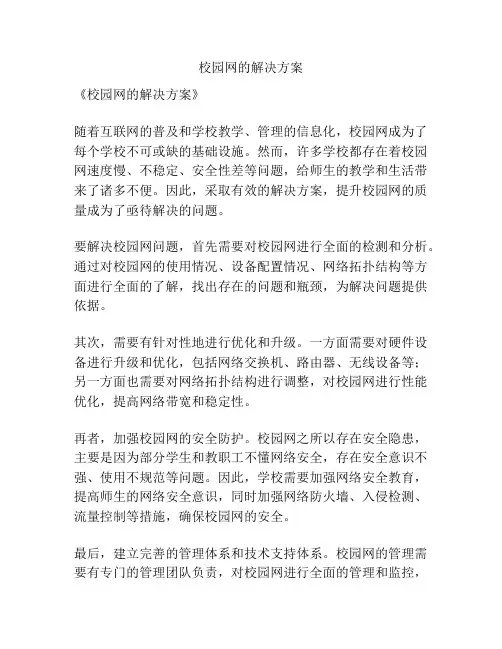 校园网的解决方案

《校园网的解决方案》

随着互联网的普及和学校教学、管理的信息化，校园网成为了每个学校不可或缺的基础设施。然而，许多学校都存在着校园网速度慢、不稳定、安全性差等问题，给师生的教学和生活带来了诸多不便。因此，采取有效的解决方案，提升校园网的质量成为了亟待解决的问题。

要解决校园网问题，首先需要对校园网进行全面的检测和分析。通过对校园网的使用情况、设备配置情况、网络拓扑结构等方面进行全面的了解，找出存在的问题和瓶颈，为解决问题提供依据。

其次，需要有针对性地进行优化和升级。一方面需要对硬件设备进行升级和优化，包括网络交换机、路由器、无线设备等；另一方面也需要对网络拓扑结构进行调整，对校园网进行性能优化，提高网络带宽和稳定性。

再者，加强校园网的安全防护。校园网之所以存在安全隐患，主要是因为部分学生和教职工不懂网络安全，存在安全意识不强、使用不规范等问题。因此，学校需要加强网络安全教育，提高师生的网络安全意识，同时加强网络防火墙、入侵检测、流量控制等措施，确保校园网的安全。

最后，建立完善的管理体系和技术支持体系。校园网的管理需要有专门的管理团队负责，对校园网进行全面的管理和监控，